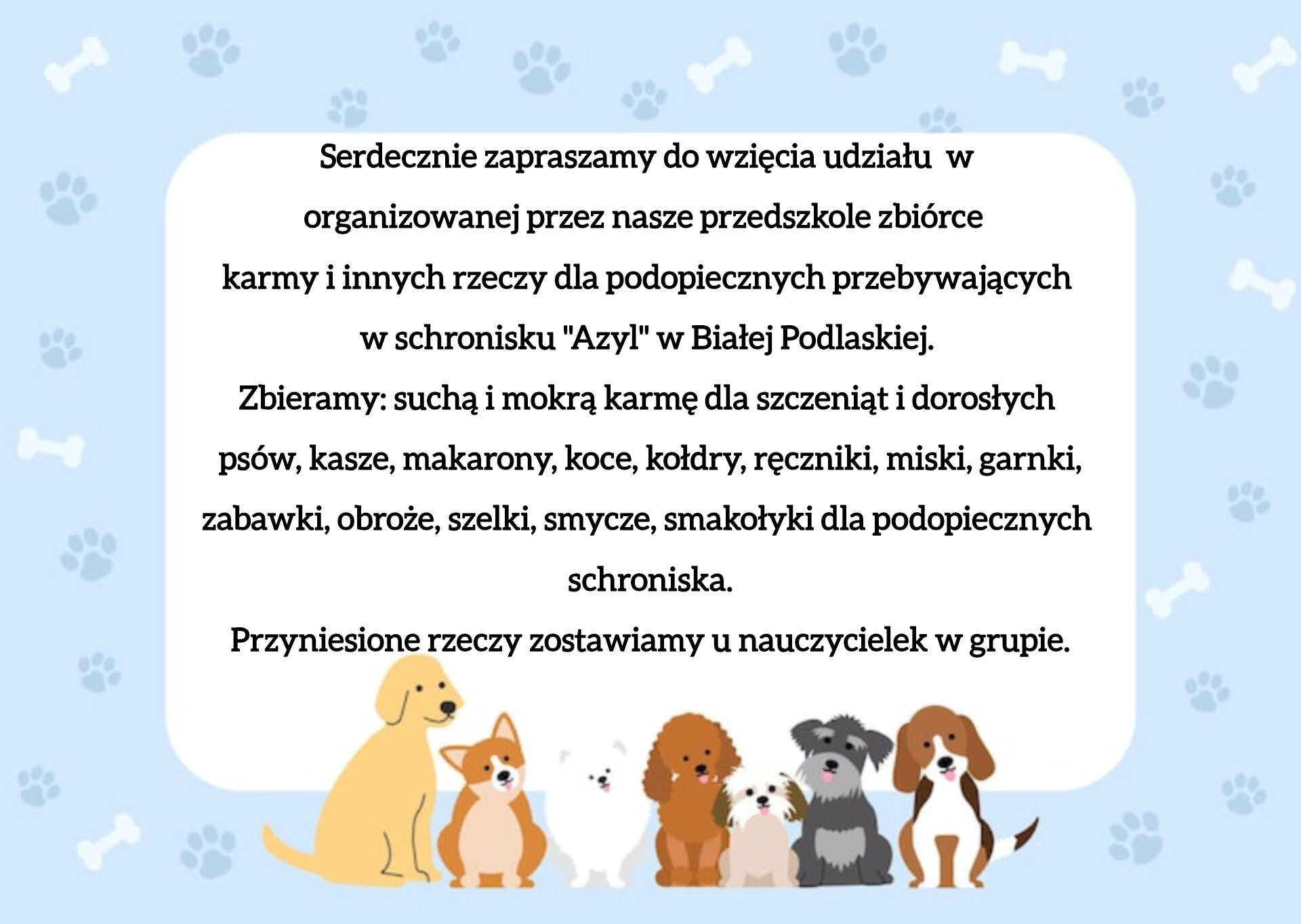 Serdecznie zapraszamy do wzięcia udziału w organizowanej przez nasze przedszkole zbiórce karmy i innych rzeczy dla podopiecznych przebywających w schronisku "Azyl" w Białej Podlaskiej.

Zbieramy: suchą i mokrą karmę dla szczeniąt i dorosłych psów, kasze, makarony, koce, kołdry, ręczniki, miski, garnki, zabawki, obroże, szelki, smycze, smakołyki dla podopiecznych schroniska.

Przyniesione rzeczy zostawiamy u nauczycielek w grupie.